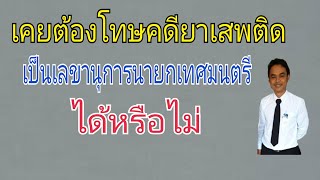 เคยต้องโทษคดียาเสพติด

เป็นเลขานุการนายกเทศมนตรี

ได้หรือไม่